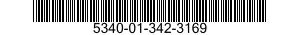 5340-01-342-3169